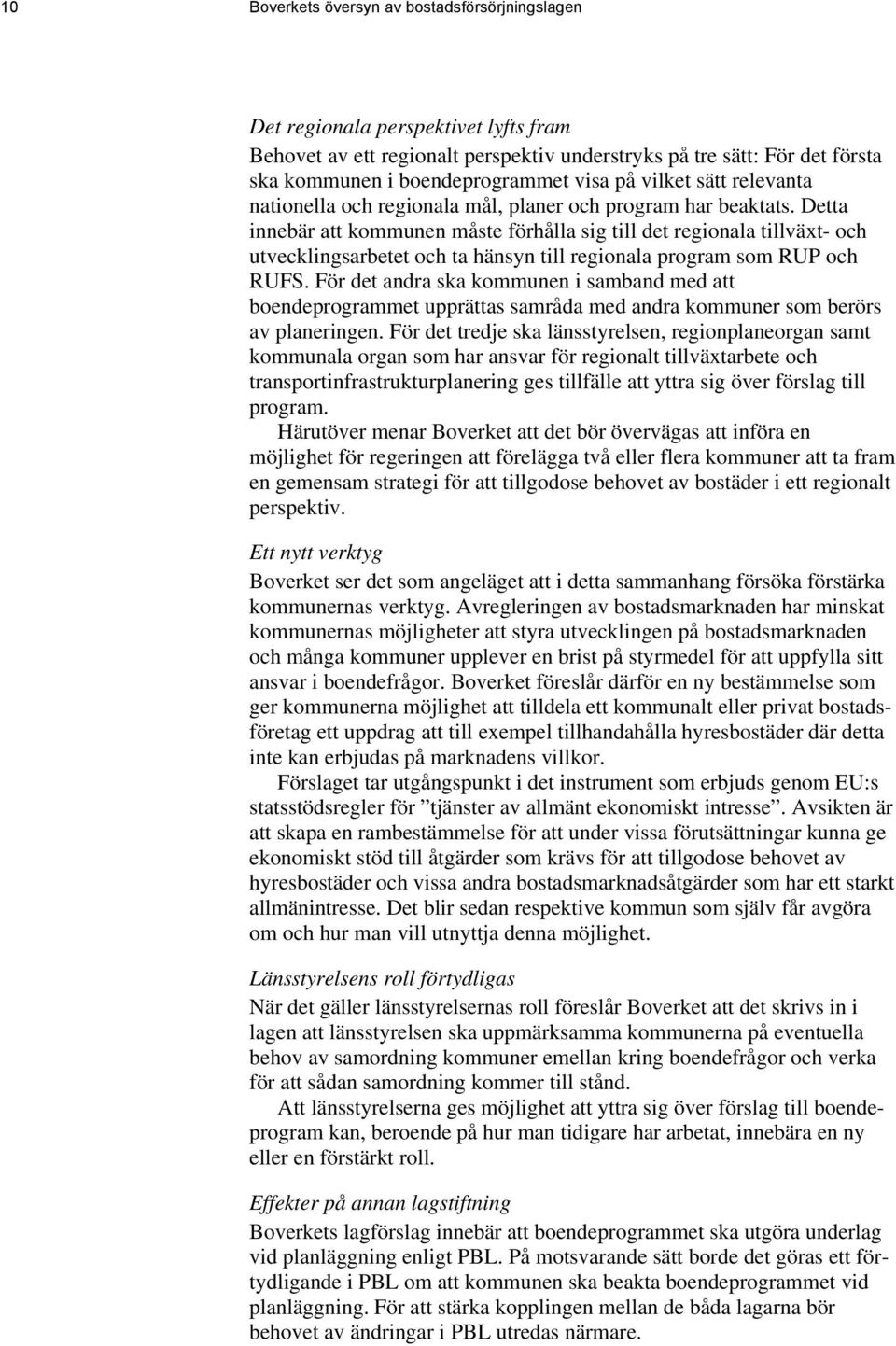 10 Boverkets översyn av bostadsförsörjningslagen

Det regionala perspektivet lyfts fram
Behovet av ett regionalt perspektiv understryks på tre sätt: För det första ska kommunen i boendeprogrammet visa på vilket sätt relevanta nationella och regionala mål, planer och program har beaktats. Detta innebär att kommunen måste förhålla sig till det regionala tillväxt- och utvecklingsarbetet och ta hänsyn till regionala program som RUP och RUFS. För det andra ska kommunen i samband med att boendeprogrammet upprättas samråda med andra kommuner som berörs av planeringen. För det tredje ska länsstyrelsen, regionplaneorgan samt kommunala organ som har ansvar för regionalt tillväxtarbete och transportinfrastrukturplanering ges tillfälle att yttra sig över förslag till program.

Härutöver menar Boverket att det bör övervägas att införa en möjlighet för regeringen att förelägga två eller flera kommuner att ta fram en gemensam strategi för att tillgodose behovet av bostäder i ett regionalt perspektiv.

Ett nytt verktyg
Boverket ser det som angeläget att i detta sammanhang försöka förstärka kommunernas verktyg. Avregleringen av bostadsmarknaden har minskat kommunernas möjligheter att styra utvecklingen på bostadsmarknaden och många kommuner upplever en brist på styrmedel för att uppfylla sitt ansvar i boendefrågor. Boverket föreslår därför en ny bestämmelse som ger kommunerna möjlighet att tilldela ett kommunalt eller privat bostadsföretag ett uppdrag att till exempel tillhandahålla hyresbostäder där detta inte kan erbjudas på marknadens villkor.

Förslaget tar utgångspunkt i det instrument som erbjuds genom EU:s statsstödsregler för ”tjänster av allmänt ekonomiskt intresse”. Avsikten är att skapa en rambestämmelse för att under vissa förutsättningar kunna ge ekonomiskt stöd till åtgärder som krävs för att tillgodose behovet av hyresbostäder och vissa andra bostadsmarknadsåtgärder som har ett starkt allmänintresse. Det blir sedan respektive kommun som själv får avgöra om och hur man vill utnyttja denna möjlighet.

Länsstyrelsens roll förtydligas
När det gäller länsstyrelsernas roll föreslår Boverket att det skrivs in i lagen att länsstyrelsen ska uppmärksamma kommunerna på eventuella behov av samordning kommuner emellan kring boendefrågor och verka för att sådan samordning kommer till stånd.

Att länsstyrelserna ges möjlighet att yttra sig över förslag till boendeprogram kan, beroende på hur man tidigare har arbetat, innebära en ny eller en förstärkt roll.

Effekter på annan lagstiftning
Boverkets lagförslag innebär att boendeprogrammet ska utgöra underlag vid planläggning enligt PBL. På motsvarande sätt borde det göras ett förtydligande i PBL om att kommunen ska beakta boendeprogrammet vid planläggning. För att stärka kopplingen mellan de båda lagarna bör behovet av ändringar i PBL utredas närmare.